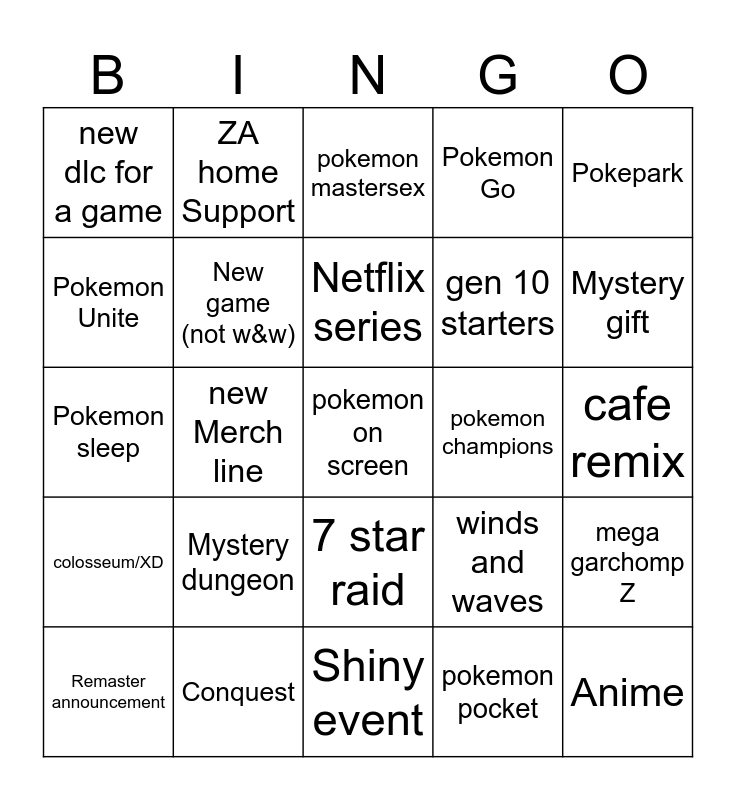 | B | I | N | G | O |
|---|---|---|---|---|
| new dlc for a game | ZA home Support | pokemon mastersex | Pokemon Go | Pokepark |
| Pokemon Unite | New game (not w&w) | Netflix series | gen 10 starters | Mystery gift |
| Pokemon sleep | new Merch line | pokemon on screen | pokemon champions | cafe remix |
| colosseum/XD | Mystery dungeon | 7 star raid | winds and waves | mega garchomp Z |
| Remaster announcement | Conquest | Shiny event | pokemon pocket | Anime |